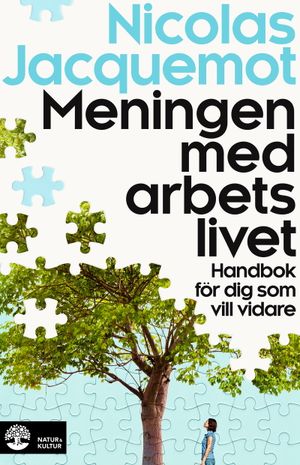 Nicolas Jacquemot

Meningen med arbets livet

Handbok för dig som vill vidare

NATUR & KULTUR